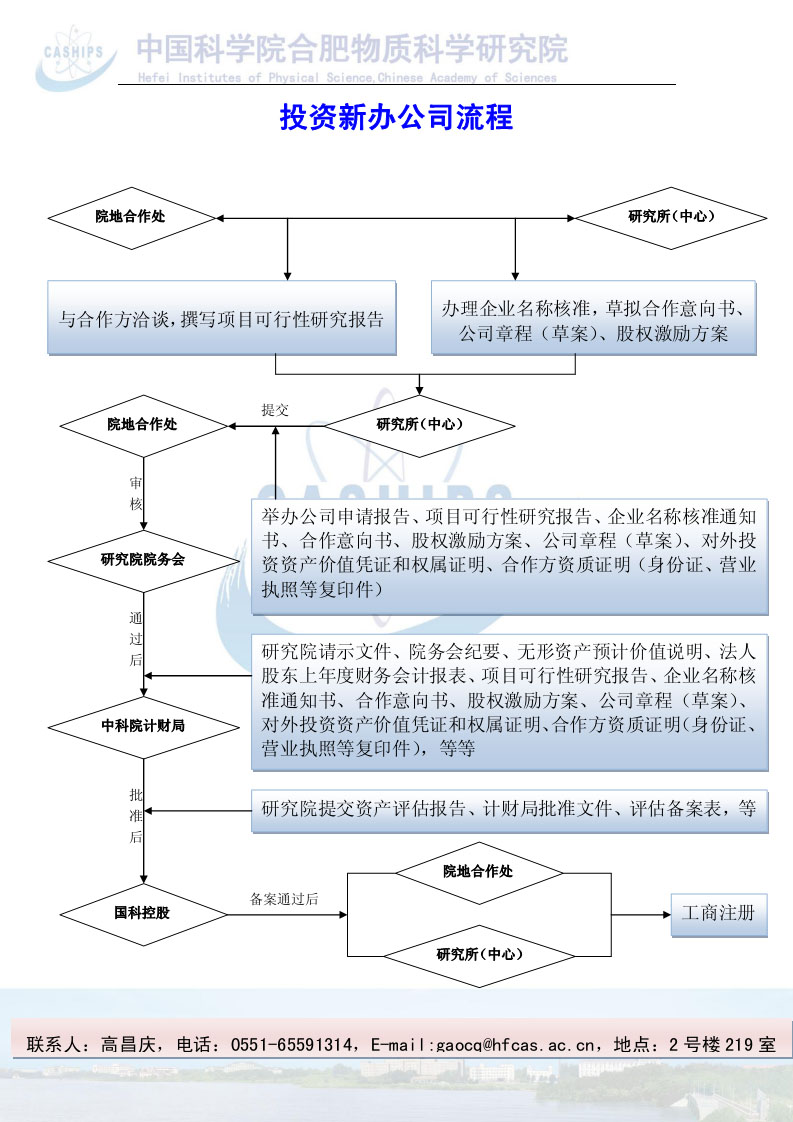 CASHIPS 中国科学院合肥物质科学研究院
Hefei Institutes of Physical Science,Chinese Academy of Sciences

投资新办公司流程

院地合作处

研究所（中心）

与合作方洽谈，撰写项目可行性研究报告

办理企业名称核准，草拟合作意向书、公司章程（草案）、股权激励方案

院地合作处

提交

研究所（中心）

审核

举办公司申请报告、项目可行性研究报告、企业名称核准通知书、合作意向书、股权激励方案、公司章程（草案）、对外投资资产价值凭证和权属证明、合作方资质证明（身份证、营业执照等复印件）

研究院院务会

通过后

研究院请示文件、院务会纪要、无形资产预计价值说明、法人股东上年度财务会计报表、项目可行性研究报告、企业名称核准通知书、合作意向书、股权激励方案、公司章程（草案）、对外投资资产价值凭证和权属证明、合作方资质证明(身份证、营业执照等复印件)，等等

中科院计财局

批准后

研究院提交资产评估报告、计财局批准文件、评估备案表，等

国科控股

备案通过后

院地合作处

研究所（中心）

工商注册

联系人：高昌庆，电话：0551-65591314，E-mail:gaocq@hfcas.ac.cn，地点：2号楼219室